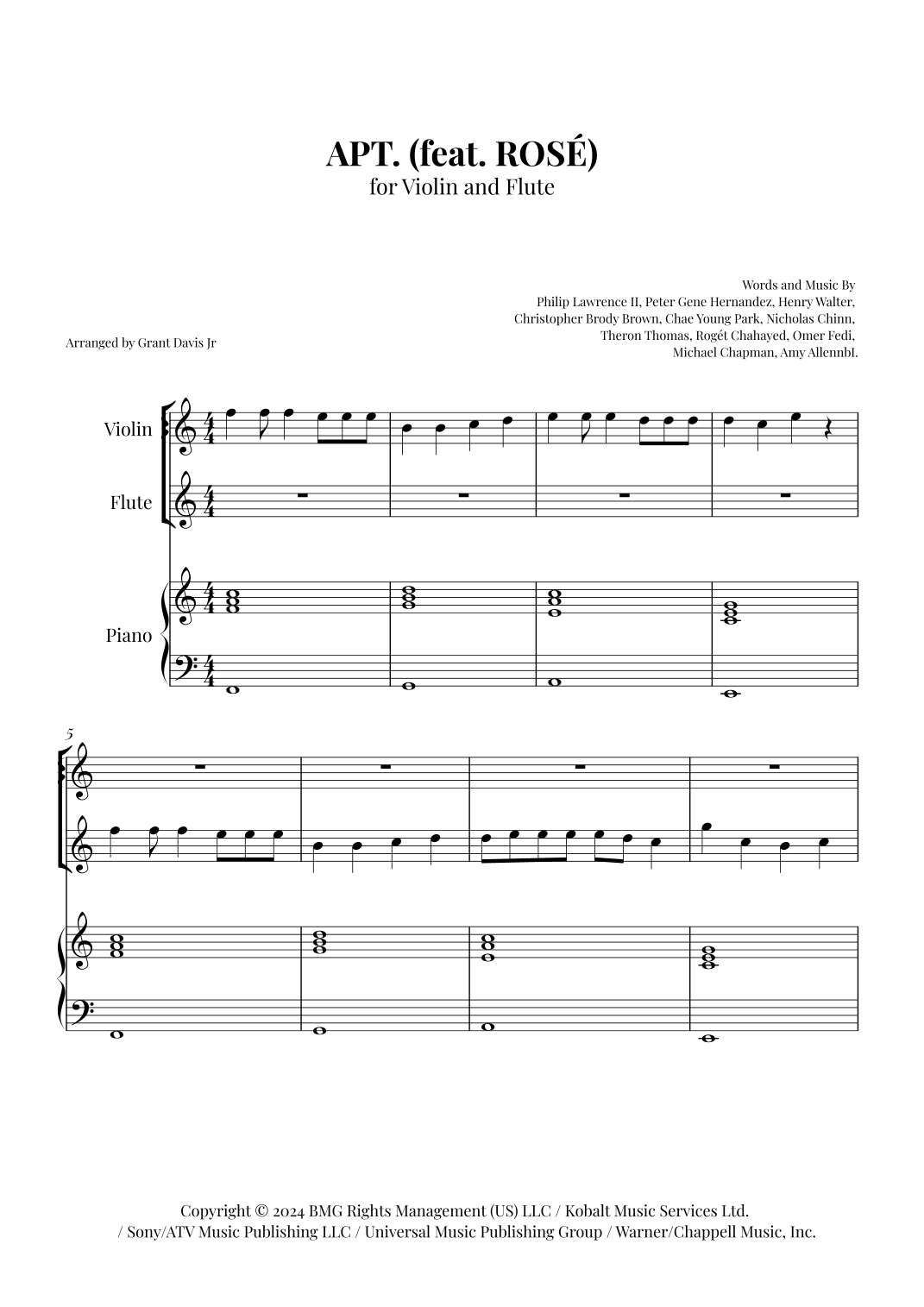 APT. (feat. ROSÉ)
for Violin and Flute

Words and Music By
Philip Lawrence II, Peter Gene Hernandez, Henry Walter,
Christopher Brody Brown, Chae Young Park, Nicholas Chinn,
Theron Thomas, Rogét Chahayed, Omer Fedi,
Michael Chapman, Amy Allennbl.

Arranged by Grant Davis Jr

Violin

Flute

Piano

5

Copyright © 2024 BMG Rights Management (US) LLC / Kobalt Music Services Ltd.
/ Sony/ATV Music Publishing LLC / Universal Music Publishing Group / Warner/Chappell Music, Inc.